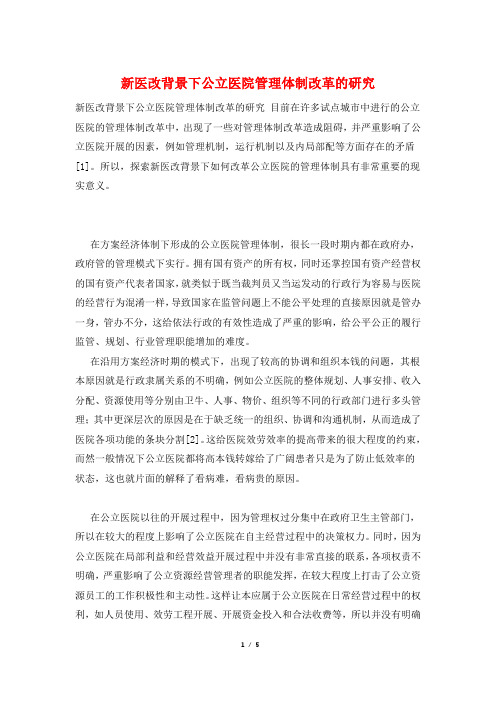 新医改背景下公立医院管理体制改革的研究

新医改背景下公立医院管理体制改革的研究 目前在许多试点城市中进行的公立医院的管理体制改革中，出现了一些对管理体制改革造成阻碍，并严重影响了公立医院开展的因素，例如管理机制，运行机制以及内局部配等方面存在的矛盾[1]。所以，探索新医改背景下如何改革公立医院的管理体制具有非常重要的现实意义。

在方案经济体制下形成的公立医院管理体制，很长一段时期内都在政府办，政府管的管理模式下实行。拥有国有资产的所有权，同时还掌控国有资产经营权的国有资产代表者国家，就类似于既当裁判员又当运发动的行政行为容易与医院的经营行为混淆一样，导致国家在监管问题上不能公平处理的直接原因就是管办一身，管办不分，这给依法行政的有效性造成了严重的影响，给公平公正的履行监管、规划、行业管理职能增加的难度。

在沿用方案经济时期的模式下，出现了较高的协调和组织本钱的问题，其根本原因就是行政隶属关系的不明确，例如公立医院的整体规划、人事安排、收入分配、资源使用等分别由卫牛、人事、物价、组织等不同的行政部门进行多头管理；其中更深层次的原因是在于缺乏统一的组织、协调和沟通机制，从而造成了医院各项功能的条块分割[2]。这给医院效劳效率的提高带来的很大程度的约束，而然一般情况下公立医院都将高本钱转嫁给了广阔患者只是为了防止低效率的状态，这也就片面的解释了看病难，看病贵的原因。

在公立医院以往的开展过程中，因为管理权过分集中在政府卫生主管部门，所以在较大的程度上影响了公立医院在自主经营过程中的决策权力。同时，因为公立医院在局部利益和经营效益开展过程中并没有非常直接的联系，各项权责不明确，严重影响了公立资源经营管理者的职能发挥，在较大程度上打击了公立资源员工的工作积极性和主动性。这样让本应属于公立医院在日常经营过程中的权利，如人员使用、效劳工程开展、开展资金投入和合法收费等，所以并没有明确

1 / 5